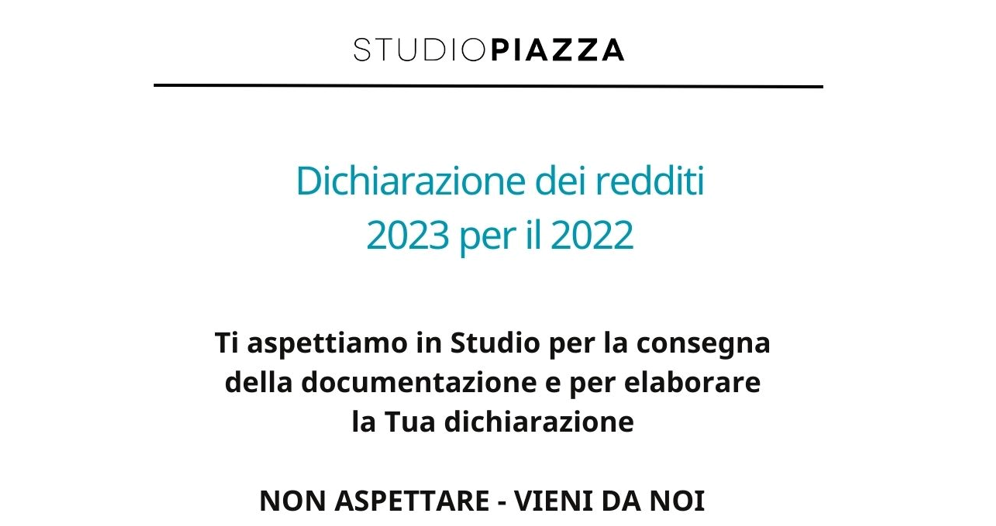 STUDIOPIAZZA

Dichiarazione dei redditi
2023 per il 2022

Ti aspettiamo in Studio per la consegna della documentazione e per elaborare la Tua dichiarazione

NON ASPETTARE - VIENI DA NOI